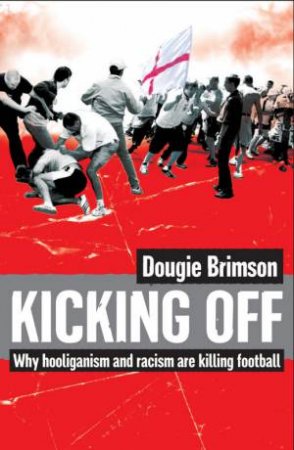 Dougie Brimson

KICKING OFF

Why hooliganism and racism are killing football